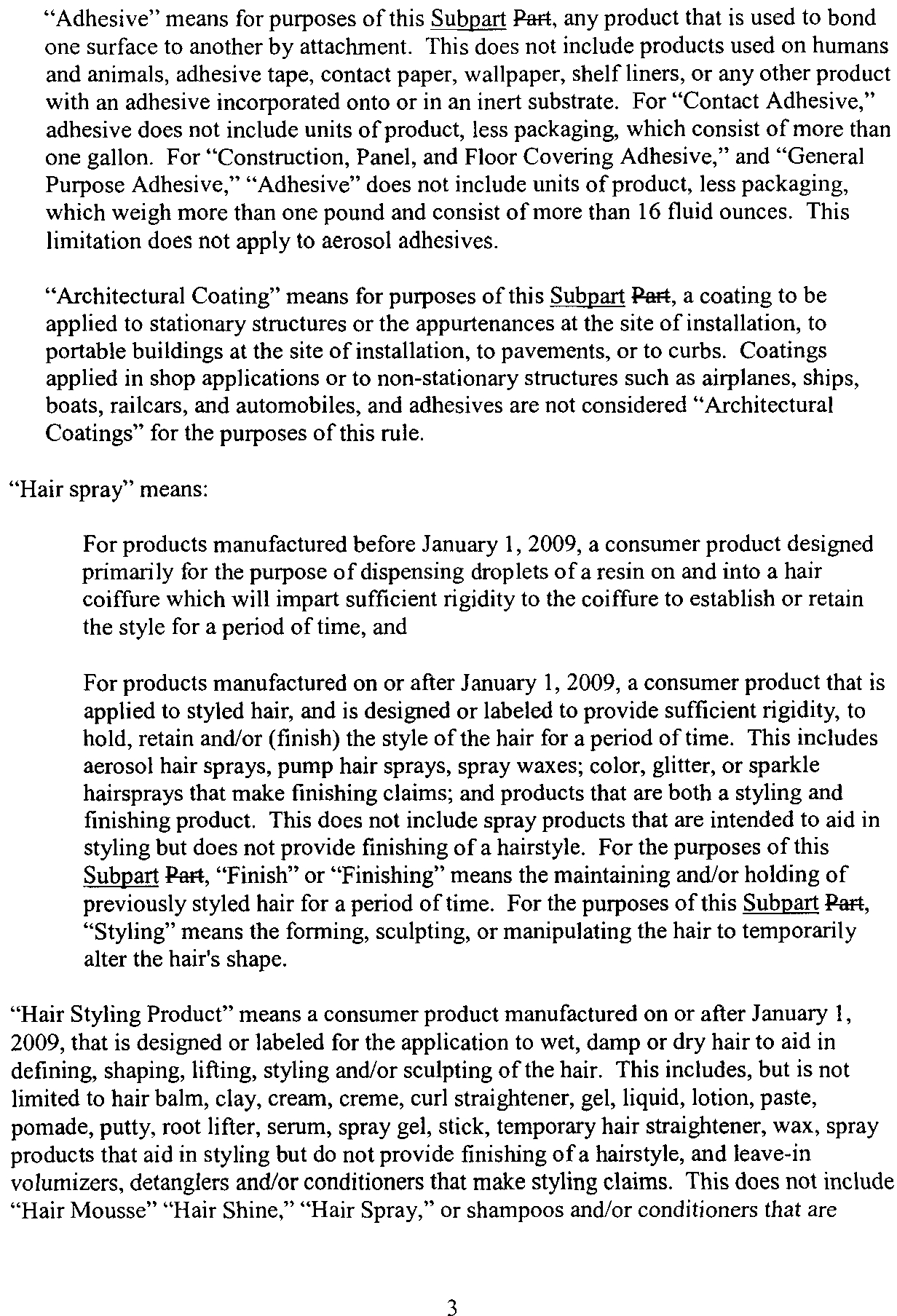 "Adhesive" means for purposes of this Subpart Part, any product that is used to bond one surface to another by attachment. This does not include products used on humans and animals, adhesive tape, contact paper, wallpaper, shelf liners, or any other product with an adhesive incorporated onto or in an inert substrate. For "Contact Adhesive," adhesive does not include units of product, less packaging, which consist of more than one gallon. For "Construction, Panel, and Floor Covering Adhesive," and "General Purpose Adhesive," "Adhesive" does not include units of product, less packaging, which weigh more than one pound and consist of more than 16 fluid ounces. This limitation does not apply to aerosol adhesives.

"Architectural Coating" means for purposes of this Subpart Part, a coating to be applied to stationary structures or the appurtenances at the site of installation, to portable buildings at the site of installation, to pavements, or to curbs. Coatings applied in shop applications or to non-stationary structures such as airplanes, ships, boats, railcars, and automobiles, and adhesives are not considered "Architectural Coatings" for the purposes of this rule.

"Hair spray" means:

For products manufactured before January 1, 2009, a consumer product designed primarily for the purpose of dispensing droplets of a resin on and into a hair coiffure which will impart sufficient rigidity to the coiffure to establish or retain the style for a period of time, and

For products manufactured on or after January 1, 2009, a consumer product that is applied to styled hair, and is designed or labeled to provide sufficient rigidity, to hold, retain and/or (finish) the style of the hair for a period of time. This includes aerosol hair sprays, pump hair sprays, spray waxes; color, glitter, or sparkle hairsprays that make finishing claims; and products that are both a styling and finishing product. This does not include spray products that are intended to aid in styling but does not provide finishing of a hairstyle. For the purposes of this Subpart Part, "Finish" or "Finishing" means the maintaining and/or holding of previously styled hair for a period of time. For the purposes of this Subpart Part, "Styling" means the forming, sculpting, or manipulating the hair to temporarily alter the hair's shape.

"Hair Styling Product" means a consumer product manufactured on or after January 1, 2009, that is designed or labeled for the application to wet, damp or dry hair to aid in defining, shaping, lifting, styling and/or sculpting of the hair. This includes, but is not limited to hair balm, clay, cream, creme, curl straightener, gel, liquid, lotion, paste, pomade, putty, root lifter, serum, spray gel, stick, temporary hair straightener, wax, spray products that aid in styling but do not provide finishing of a hairstyle, and leave-in volumizers, detanglers and/or conditioners that make styling claims. This does not include "Hair Mousse" "Hair Shine," "Hair Spray," or shampoos and/or conditioners that are

3